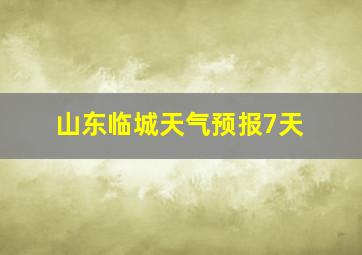 山东临城天气预报7天